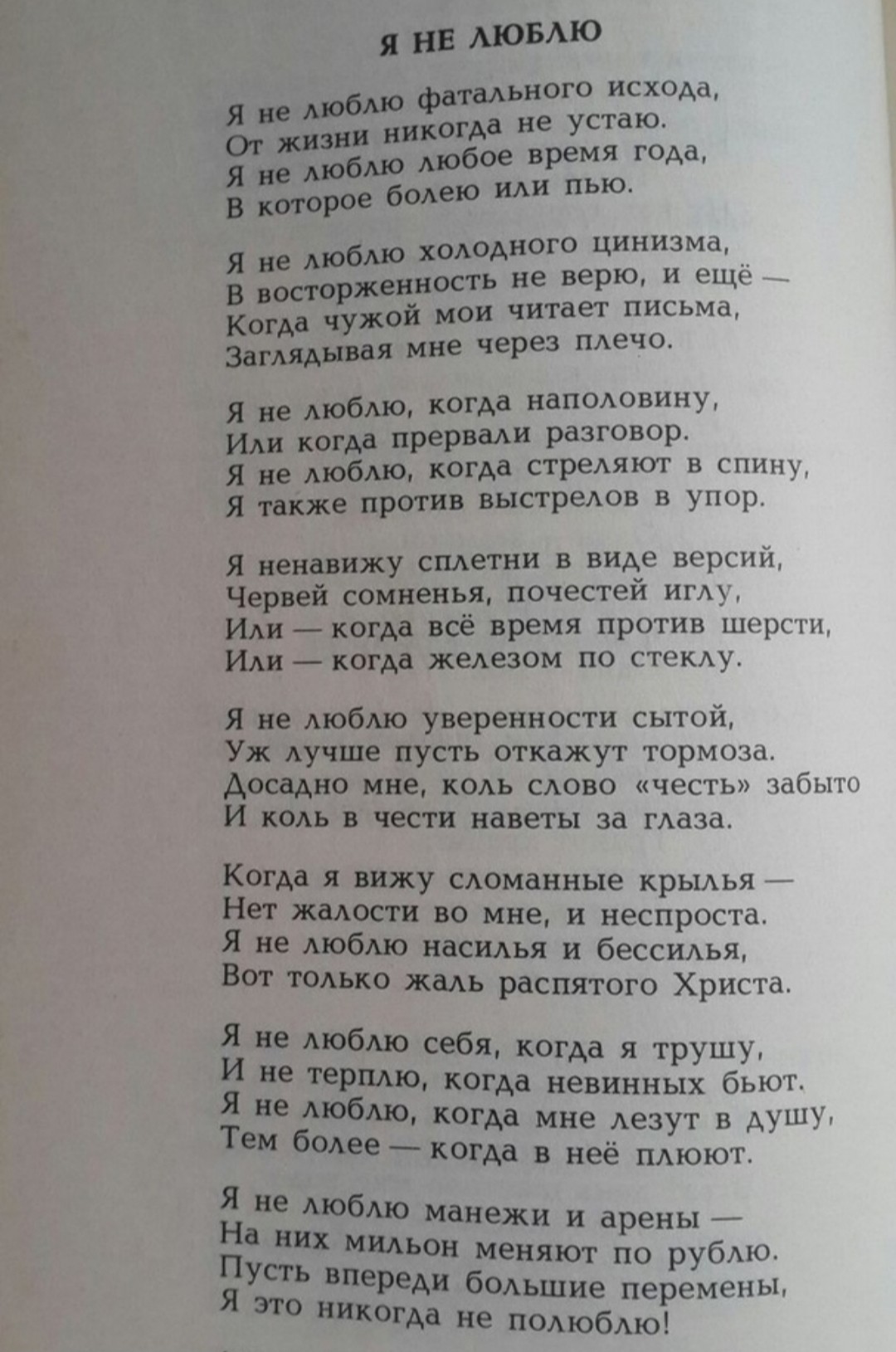 Я НЕ ЛЮБЛЮ

Я не люблю фатального исхода,
От жизни никогда не устаю.
Я не люблю любое время года,
В которое болею или пью.

Я не люблю холодного цинизма,
В восторженность не верю, и ещё —
Когда чужой мои читает письма,
Заглядывая мне через плечо.

Я не люблю, когда наполовину,
Или когда прервали разговор.
Я не люблю, когда стреляют в спину,
Я также против выстрелов в упор.

Я ненавижу сплетни в виде версий,
Червей сомненья, почестей иглу,
Или — когда всё время против шерсти,
Или — когда железом по стеклу.

Я не люблю уверенности сытой,
Уж лучше пусть откажут тормоза.
Досадно мне, коль слово «честь» забыто
И коль в чести наветы за глаза.

Когда я вижу сломанные крылья —
Нет жалости во мне, и неспроста.
Я не люблю насилья и бессилья,
Вот только жаль распятого Христа.

Я не люблю себя, когда я трушу,
И не терплю, когда невинных бьют.
Я не люблю, когда мне лезут в душу,
Тем более — когда в неё плюют.

Я не люблю манежи и арены —
На них мильон меняют по рублю.
Пусть впереди большие перемены,
Я это никогда не полюблю!